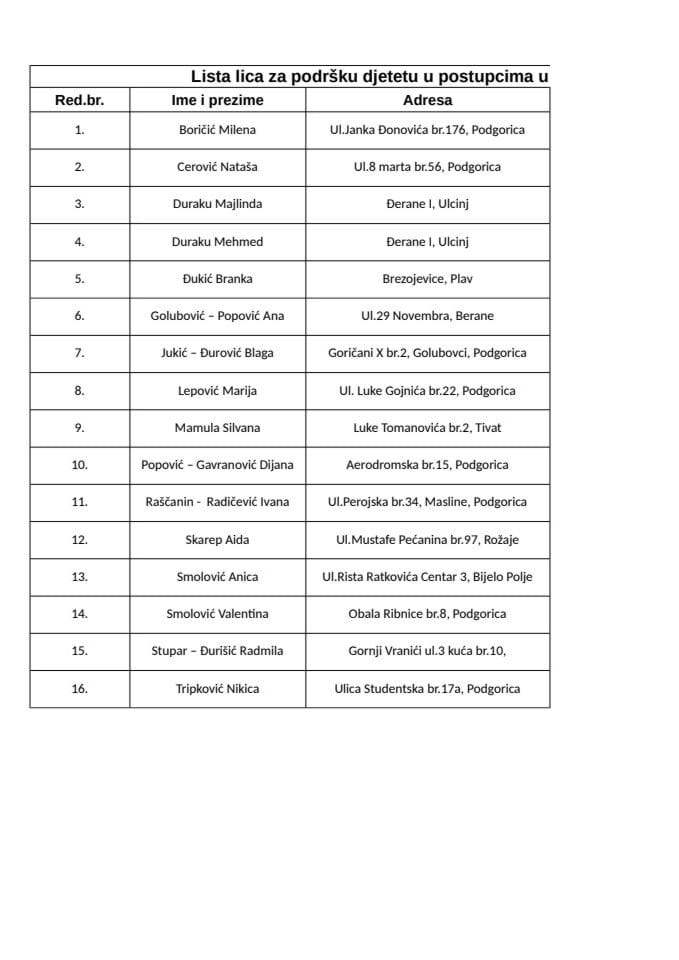 Lista lica za podršku djetetu u postupcima u

| Red.br. | Ime i prezime | Adresa |
|---|---|---|
| 1. | Boričić Milena | Ul.Janka Đonovića br.176, Podgorica |
| 2. | Cerović Nataša | Ul.8 marta br.56, Podgorica |
| 3. | Duraku Majlinda | Đerane I, Ulcinj |
| 4. | Duraku Mehmed | Đerane I, Ulcinj |
| 5. | Đukić Branka | Brezojevice, Plav |
| 6. | Golubović – Popović Ana | Ul.29 Novembra, Berane |
| 7. | Jukić – Đurović Blaga | Goričani X br.2, Golubovci, Podgorica |
| 8. | Lepović Marija | Ul. Luke Gojnića br.22, Podgorica |
| 9. | Mamula Silvana | Luke Tomanovića br.2, Tivat |
| 10. | Popović – Gavranović Dijana | Aerodromska br.15, Podgorica |
| 11. | Raščanin - Radičević Ivana | Ul.Perojska br.34, Masline, Podgorica |
| 12. | Skarep Aida | Ul.Mustafe Pećanina br.97, Rožaje |
| 13. | Smolović Anica | Ul.Rista Ratkovića Centar 3, Bijelo Polje |
| 14. | Smolović Valentina | Obala Ribnice br.8, Podgorica |
| 15. | Stupar – Đurišić Radmila | Gornji Vranići ul.3 kuća br.10, |
| 16. | Tripković Nikica | Ulica Studentska br.17a, Podgorica |